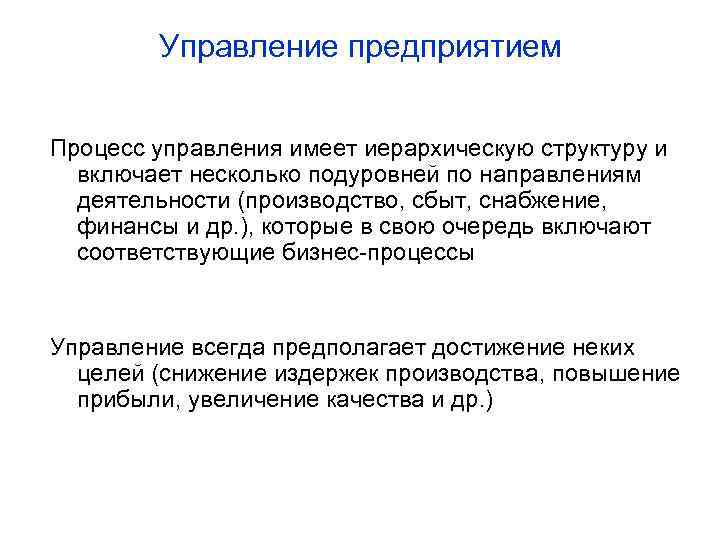 Управление предприятием

Процесс управления имеет иерархическую структуру и включает несколько подуровней по направлениям деятельности (производство, сбыт, снабжение, финансы и др.), которые в свою очередь включают соответствующие бизнес-процессы

Управление всегда предполагает достижение неких целей (снижение издержек производства, повышение прибыли, увеличение качества и др.)